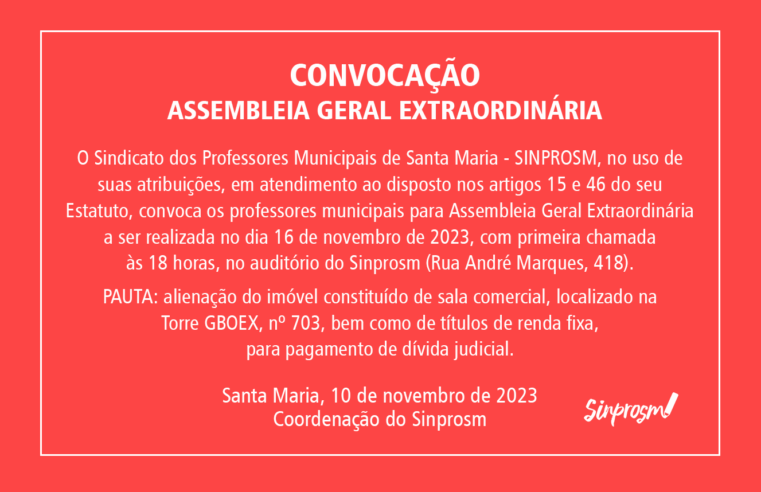 CONVOCAÇÃO
ASSEMBLEIA GERAL EXTRAORDINÁRIA

O Sindicato dos Professores Municipais de Santa Maria - SINPROSM, no uso de suas atribuições, em atendimento ao disposto nos artigos 15 e 46 do seu Estatuto, convoca os professores municipais para Assembleia Geral Extraordinária a ser realizada no dia 16 de novembro de 2023, com primeira chamada às 18 horas, no auditório do Sinprosm (Rua André Marques, 418).

PAUTA: alienação do imóvel constituído de sala comercial, localizado na Torre GBOEX, nº 703, bem como de títulos de renda fixa, para pagamento de dívida judicial.

Santa Maria, 10 de novembro de 2023
Coordenação do Sinprosm

Sinprosm!